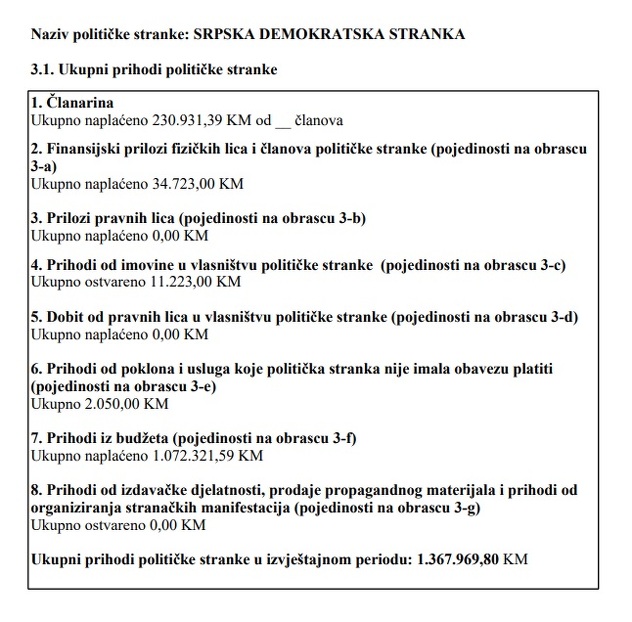 Naziv političke stranke: SRPSKA DEMOKRATSKA STRANKA

3.1. Ukupni prihodi političke stranke

1. Članarina
Ukupno naplaćeno 230.931,39 KM od __ članova

2. Finansijski prilozi fizičkih lica i članova političke stranke (pojedinosti na obrascu 3-a)
Ukupno naplaćeno 34.723,00 KM

3. Prilozi pravnih lica (pojedinosti na obrascu 3-b)
Ukupno naplaćeno 0,00 KM

4. Prihodi od imovine u vlasništvu političke stranke (pojedinosti na obrascu 3-c)
Ukupno ostvareno 11.223,00 KM

5. Dobit od pravnih lica u vlasništvu političke stranke (pojedinosti na obrascu 3-d)
Ukupno naplaćeno 0,00 KM

6. Prihodi od poklona i usluga koje politička stranka nije imala obavezu platiti (pojedinosti na obrascu 3-e)
Ukupno 2.050,00 KM

7. Prihodi iz budžeta (pojedinosti na obrascu 3-f)
Ukupno naplaćeno 1.072.321,59 KM

8. Prihodi od izdavačke djelatnosti, prodaje propagandnog materijala i prihodi od organiziranja stranačkih manifestacija (pojedinosti na obrascu 3-g)
Ukupno ostvareno 0,00 KM

Ukupni prihodi političke stranke u izvještajnom periodu: 1.367.969,80 KM